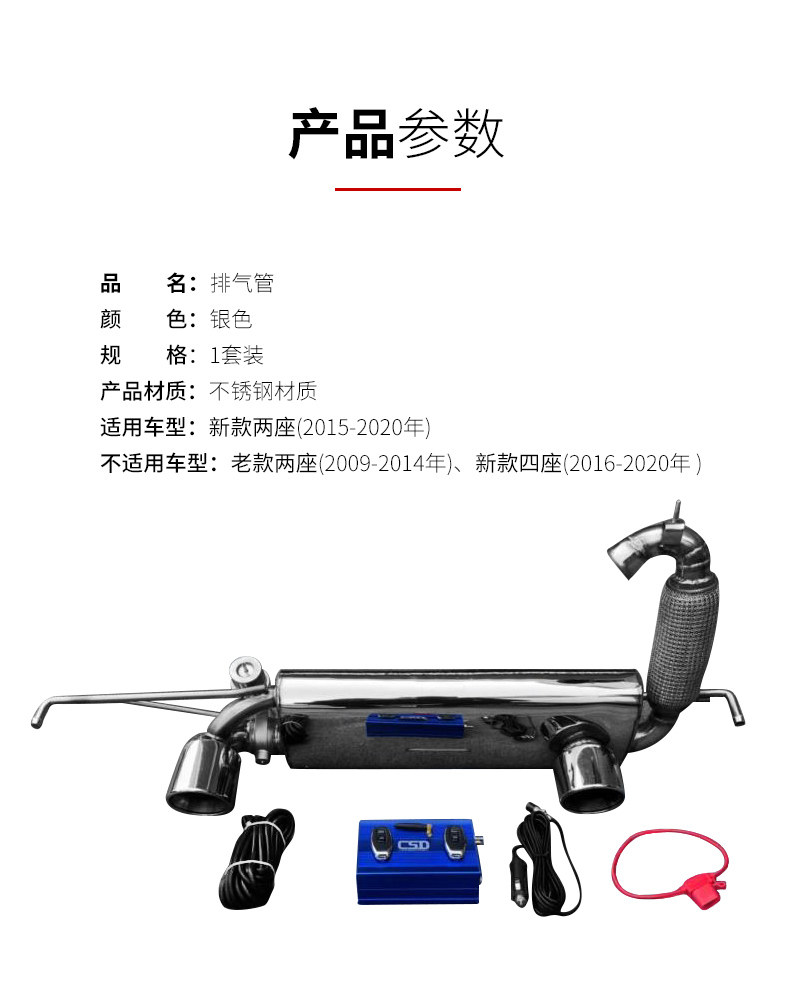 产品参数

品 名：排气管
颜 色：银色
规 格：1套装
产品材质：不锈钢材质
适用车型：新款两座(2015-2020年)
不适用车型：老款两座(2009-2014年)、新款四座(2016-2020年)